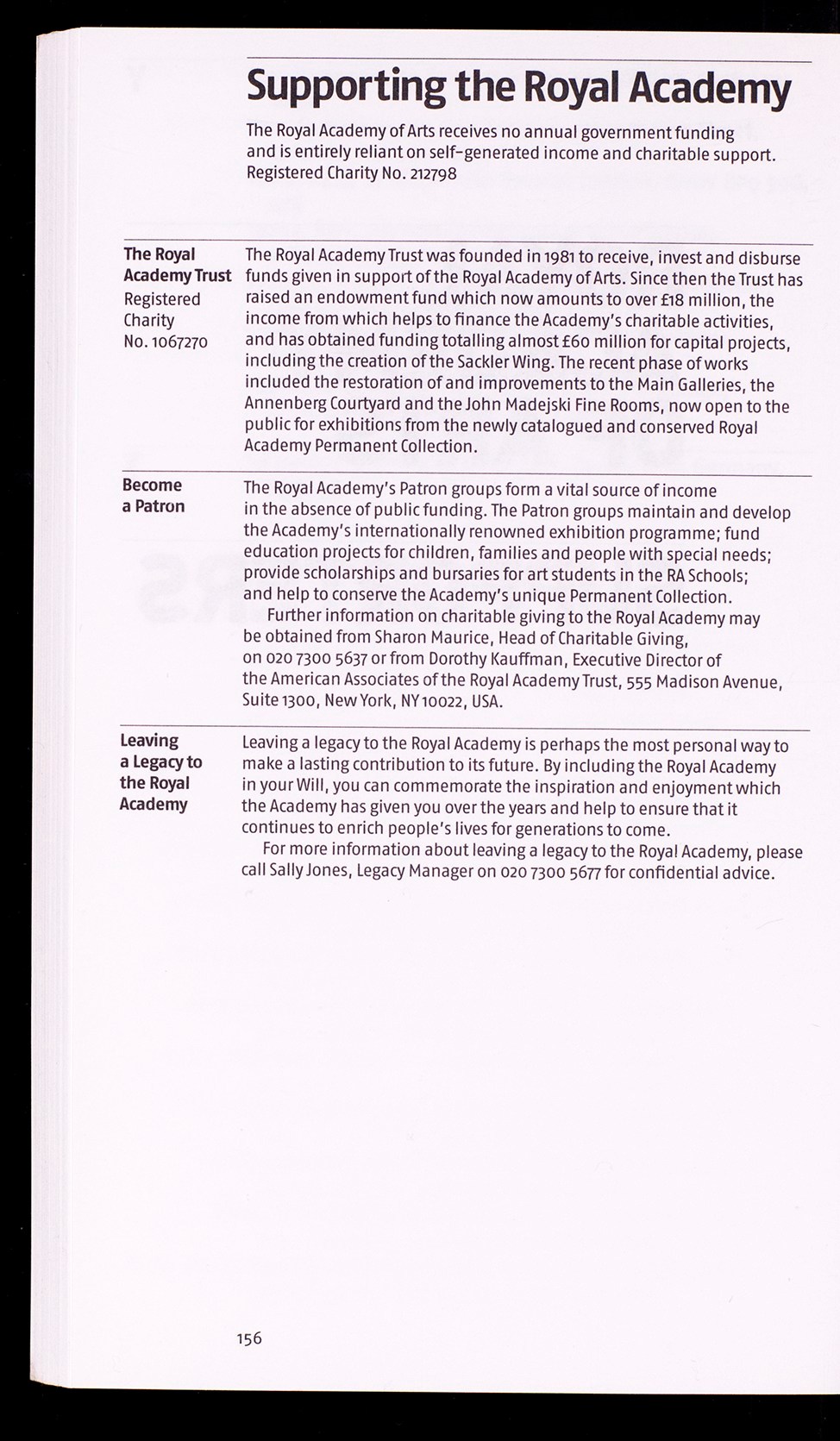 Supporting the Royal Academy

The Royal Academy of Arts receives no annual government funding and is entirely reliant on self-generated income and charitable support. Registered Charity No. 212798

The Royal Academy Trust
Registered Charity No. 1067270

The Royal Academy Trust was founded in 1981 to receive, invest and disburse funds given in support of the Royal Academy of Arts. Since then the Trust has raised an endowment fund which now amounts to over £18 million, the income from which helps to finance the Academy's charitable activities, and has obtained funding totalling almost £60 million for capital projects, including the creation of the Sackler Wing. The recent phase of works included the restoration of and improvements to the Main Galleries, the Annenberg Courtyard and the John Madejski Fine Rooms, now open to the public for exhibitions from the newly catalogued and conserved Royal Academy Permanent Collection.

Become a Patron

The Royal Academy's Patron groups form a vital source of income in the absence of public funding. The Patron groups maintain and develop the Academy's internationally renowned exhibition programme; fund education projects for children, families and people with special needs; provide scholarships and bursaries for art students in the RA Schools; and help to conserve the Academy's unique Permanent Collection.

Further information on charitable giving to the Royal Academy may be obtained from Sharon Maurice, Head of Charitable Giving, on 020 7300 5637 or from Dorothy Kauffman, Executive Director of the American Associates of the Royal Academy Trust, 555 Madison Avenue, Suite 1300, New York, NY 10022, USA.

Leaving a Legacy to the Royal Academy

Leaving a legacy to the Royal Academy is perhaps the most personal way to make a lasting contribution to its future. By including the Royal Academy in your Will, you can commemorate the inspiration and enjoyment which the Academy has given you over the years and help to ensure that it continues to enrich people's lives for generations to come.

For more information about leaving a legacy to the Royal Academy, please call Sally Jones, Legacy Manager on 020 7300 5677 for confidential advice.

156